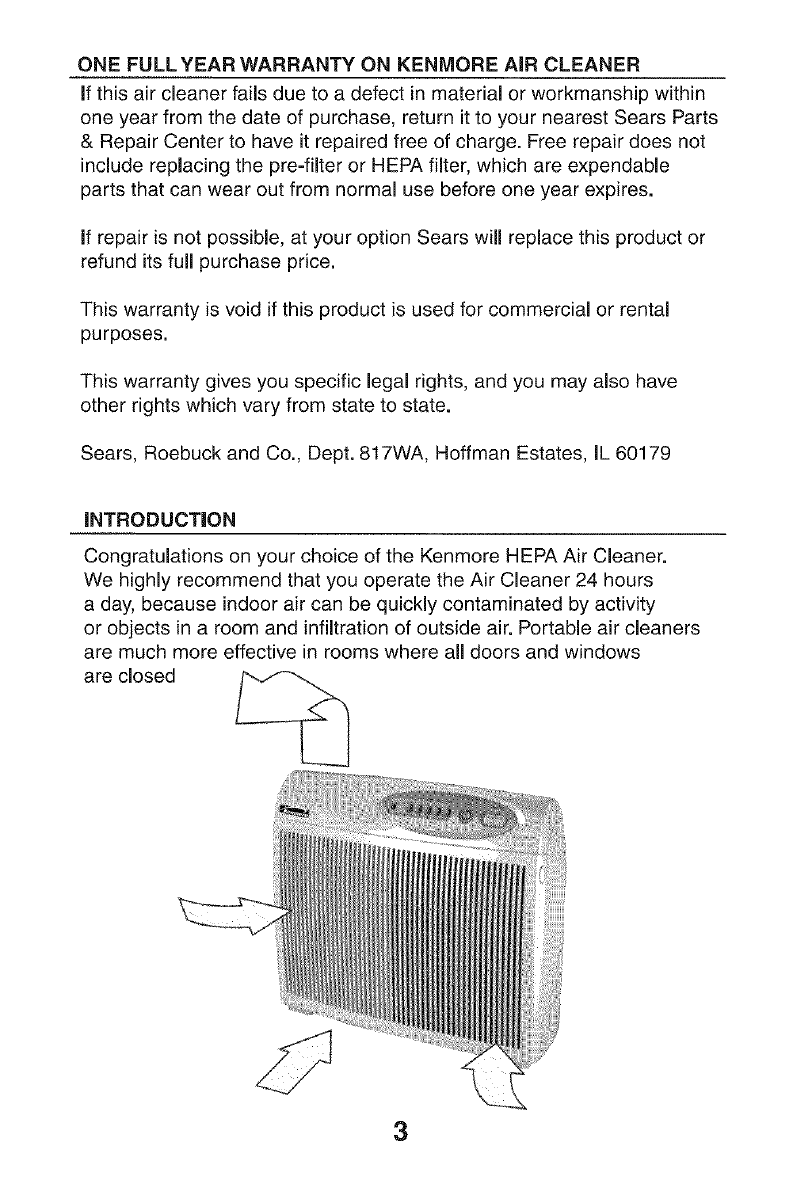 ONE FULL YEAR WARRANTY ON KENMORE AIR CLEANER

If this air cleaner fails due to a defect in material or workmanship within one year from the date of purchase, return it to your nearest Sears Parts & Repair Center to have it repaired free of charge. Free repair does not include replacing the pre-filter or HEPA filter, which are expendable parts that can wear out from normal use before one year expires.

If repair is not possible, at your option Sears will replace this product or refund its full purchase price.

This warranty is void if this product is used for commercial or rental purposes.

This warranty gives you specific legal rights, and you may also have other rights which vary from state to state.

Sears, Roebuck and Co., Dept. 817WA, Hoffman Estates, IL 60179

INTRODUCTION

Congratulations on your choice of the Kenmore HEPA Air Cleaner. We highly recommend that you operate the Air Cleaner 24 hours a day, because indoor air can be quickly contaminated by activity or objects in a room and infiltration of outside air. Portable air cleaners are much more effective in rooms where all doors and windows are closed

3